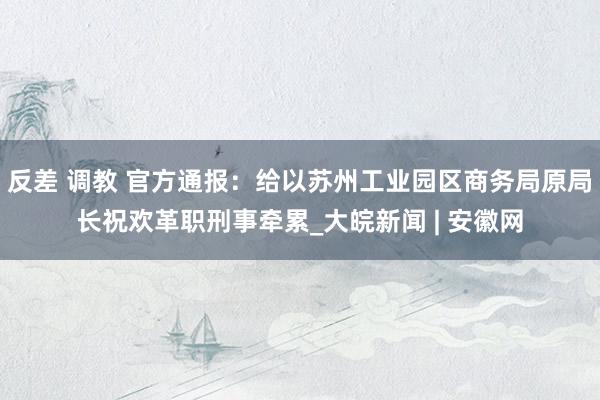 反差 调教 官方通报：给以苏州工业园区商务局原局长祝欢革职刑事牵累_大皖新闻 | 安徽网